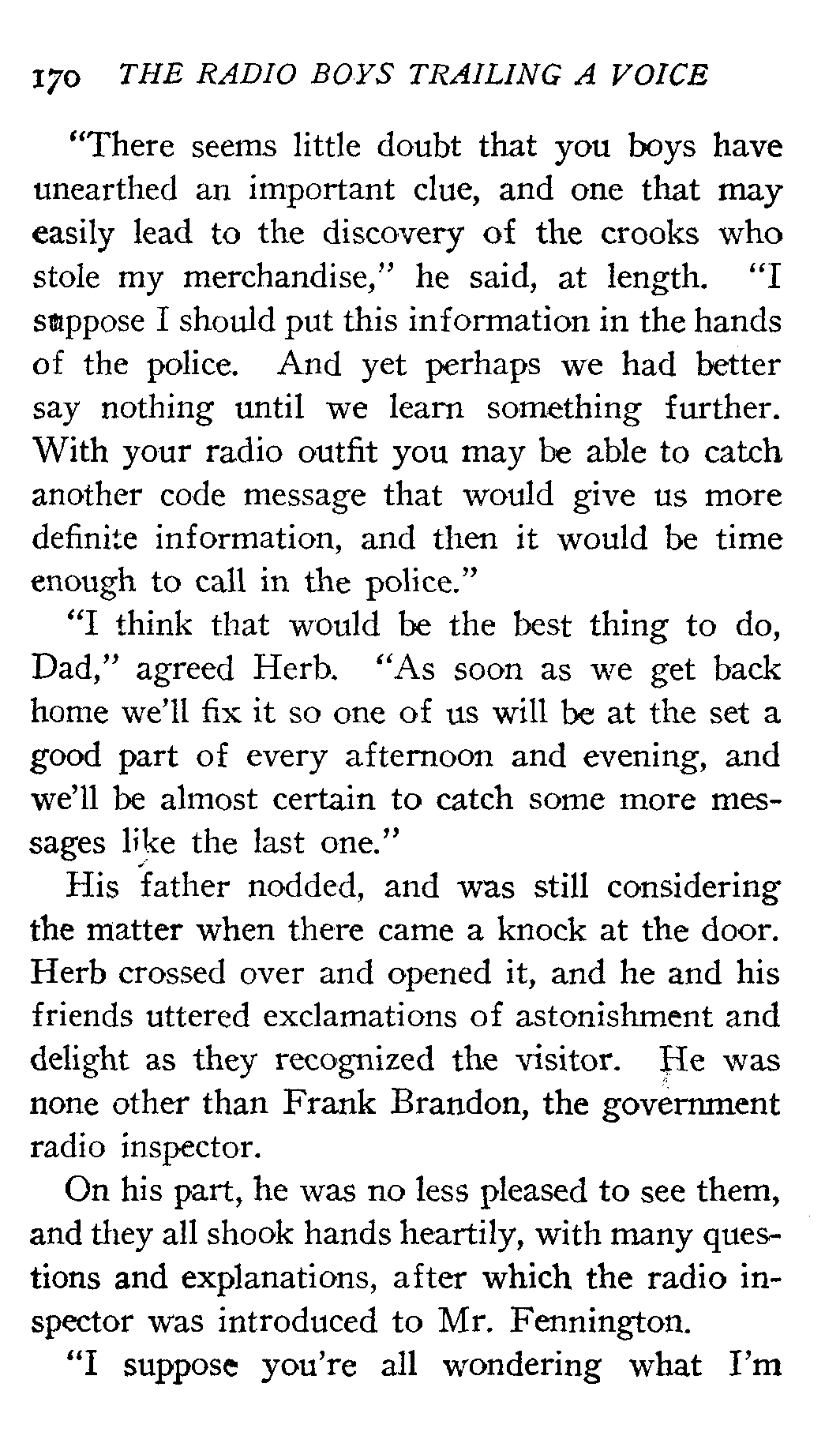 170 THE RADIO BOYS TRAILING A VOICE

"There seems little doubt that you boys have unearthed an important clue, and one that may easily lead to the discovery of the crooks who stole my merchandise," he said, at length. "I suppose I should put this information in the hands of the police. And yet perhaps we had better say nothing until we learn something further. With your radio outfit you may be able to catch another code message that would give us more definite information, and then it would be time enough to call in the police."

"I think that would be the best thing to do, Dad," agreed Herb. "As soon as we get back home we'll fix it so one of us will be at the set a good part of every afternoon and evening, and we'll be almost certain to catch some more messages like the last one."

His father nodded, and was still considering the matter when there came a knock at the door. Herb crossed over and opened it, and he and his friends uttered exclamations of astonishment and delight as they recognized the visitor. He was none other than Frank Brandon, the government radio inspector.

On his part, he was no less pleased to see them, and they all shook hands heartily, with many questions and explanations, after which the radio inspector was introduced to Mr. Fennington.

"I suppose you're all wondering what I'm